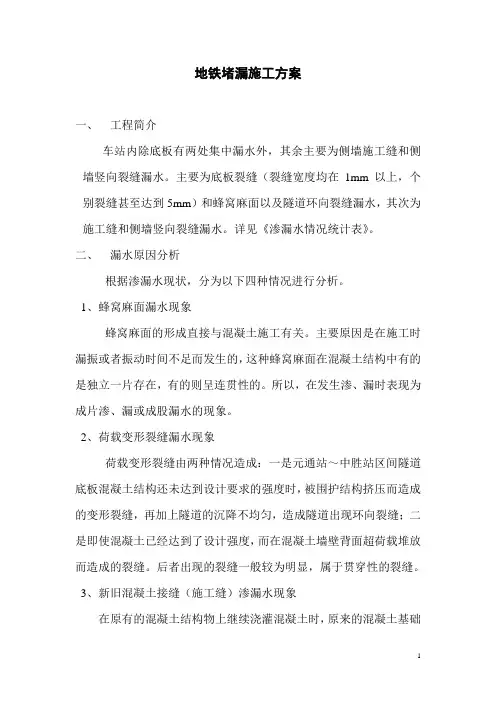 地铁堵漏施工方案

一、 工程简介

车站内除底板有两处集中漏水外，其余主要为侧墙施工缝和侧墙竖向裂缝漏水。主要为底板裂缝（裂缝宽度均在 1mm 以上，个别裂缝甚至达到 5mm）和蜂窝麻面以及隧道环向裂缝漏水，其次为施工缝和侧墙竖向裂缝漏水。详见《渗漏水情况统计表》。

二、 漏水原因分析

根据渗漏水现状，分为以下四种情况进行分析。

1、蜂窝麻面漏水现象

蜂窝麻面的形成直接与混凝土施工有关。主要原因是在施工时漏振或者振动时间不足而发生的，这种蜂窝麻面在混凝土结构中有的是独立一片存在，有的则呈连贯性的。所以，在发生渗、漏时表现为成片渗、漏或成股漏水的现象。

2、荷载变形裂缝漏水现象

荷载变形裂缝由两种情况造成：一是元通站～中胜站区间隧道底板混凝土结构还未达到设计要求的强度时，被围护结构挤压而造成的变形裂缝，再加上隧道的沉降不均匀，造成隧道出现环向裂缝；二是即使混凝土已经达到了设计强度，而在混凝土墙壁背面超荷载堆放而造成的裂缝。后者出现的裂缝一般较为明显，属于贯穿性的裂缝。

3、新旧混凝土接缝（施工缝）渗漏水现象

在原有的混凝土结构物上继续浇灌混凝土时，原来的混凝土基础

1